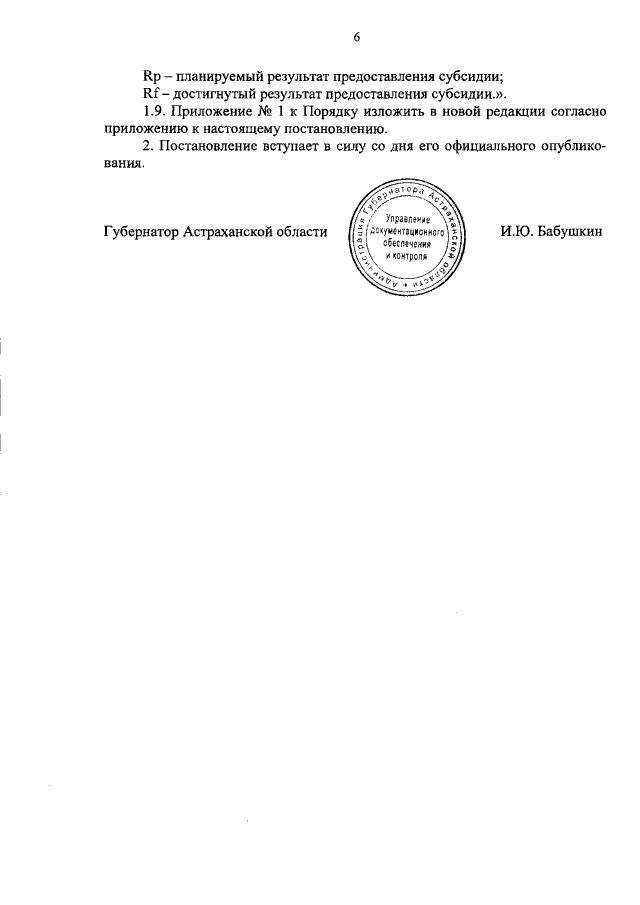 6

Rp – планируемый результат предоставления субсидии;

Rf – достигнутый результат предоставления субсидии.».

1.9. Приложение № 1 к Порядку изложить в новой редакции согласно приложению к настоящему постановлению.

2. Постановление вступает в силу со дня его официального опубликования.

Губернатор Астраханской области

Администрация Губернатора Астраханской области
Управление документационного обеспечения и контроля

И.Ю. Бабушкин